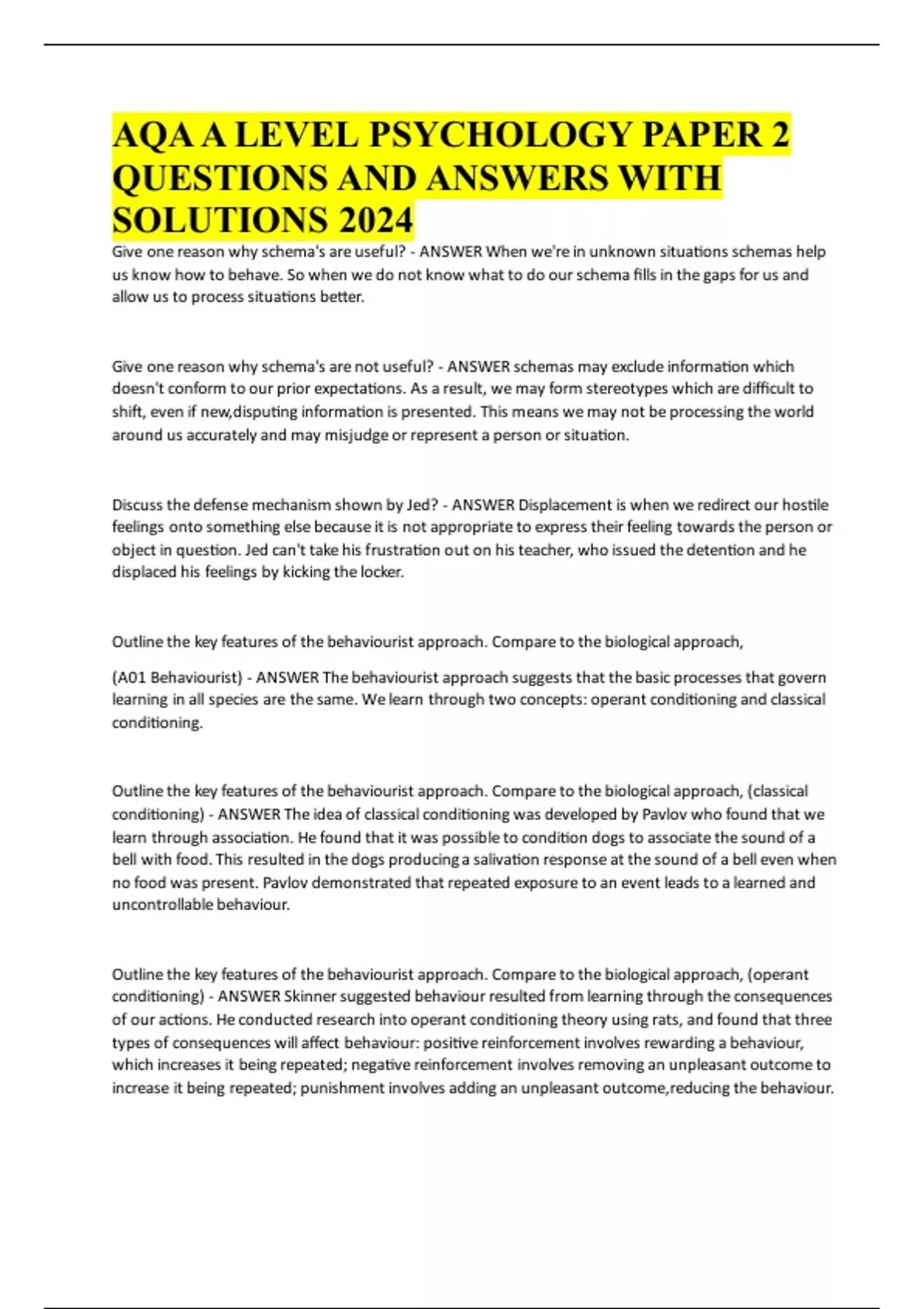 AQA A LEVEL PSYCHOLOGY PAPER 2 QUESTIONS AND ANSWERS WITH SOLUTIONS 2024

Give one reason why schema's are useful? - ANSWER When we're in unknown situations schemas help us know how to behave. So when we do not know what to do our schema fills in the gaps for us and allow us to process situations better.

Give one reason why schema's are not useful? - ANSWER schemas may exclude information which doesn't conform to our prior expectations. As a result, we may form stereotypes which are difficult to shift, even if new,disputing information is presented. This means we may not be processing the world around us accurately and may misjudge or represent a person or situation.

Discuss the defense mechanism shown by Jed? - ANSWER Displacement is when we redirect our hostile feelings onto something else because it is not appropriate to express their feeling towards the person or object in question. Jed can't take his frustration out on his teacher, who issued the detention and he displaced his feelings by kicking the locker.

Outline the key features of the behaviourist approach. Compare to the biological approach,

(A01 Behaviourist) - ANSWER The behaviourist approach suggests that the basic processes that govern learning in all species are the same. We learn through two concepts: operant conditioning and classical conditioning.

Outline the key features of the behaviourist approach. Compare to the biological approach, (classical conditioning) - ANSWER The idea of classical conditioning was developed by Pavlov who found that we learn through association. He found that it was possible to condition dogs to associate the sound of a bell with food. This resulted in the dogs producing a salivation response at the sound of a bell even when no food was present. Pavlov demonstrated that repeated exposure to an event leads to a learned and uncontrollable behaviour.

Outline the key features of the behaviourist approach. Compare to the biological approach, (operant conditioning) - ANSWER Skinner suggested behaviour resulted from learning through the consequences of our actions. He conducted research into operant conditioning theory using rats, and found that three types of consequences will affect behaviour: positive reinforcement involves rewarding a behaviour, which increases it being repeated; negative reinforcement involves removing an unpleasant outcome to increase it being repeated; punishment involves adding an unpleasant outcome,reducing the behaviour.